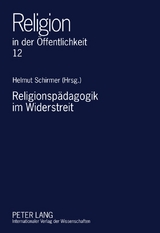 Religion
in der Öffentlichkeit
12

Helmut Schirmer (Hrsg.)

Religionspädagogik
im Widerstreit

PETER LANG
Internationaler Verlag der Wissenschaften